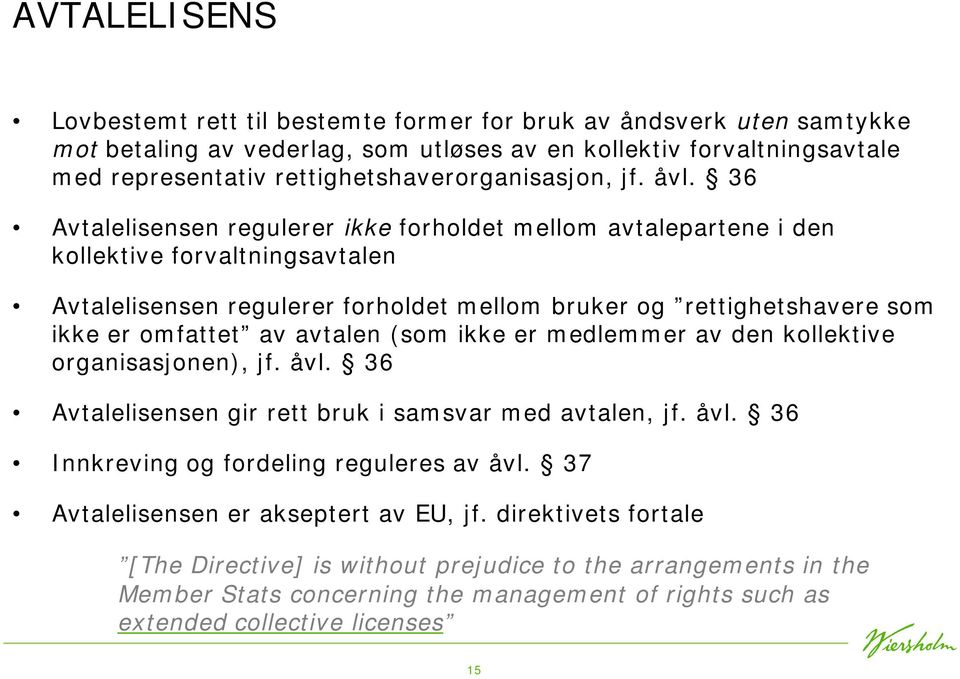 AVTALELISENS

• Lovbestemt rett til bestemte former for bruk av åndsverk uten samtykke mot betaling av vederlag, som utløses av en kollektiv forvaltningsavtale med representativ rettighetshaverorganisasjon, jf. åvl. § 36

• Avtalelisensen regulerer ikke forholdet mellom avtalepartene i den kollektive forvaltningsavtalen

• Avtalelisensen regulerer forholdet mellom bruker og ”rettighetshavere som ikke er omfattet” av avtalen (som ikke er medlemmer av den kollektive organisasjonen), jf. åvl. § 36

• Avtalelisensen gir rett bruk i samsvar med avtalen, jf. åvl. § 36

• Innkreving og fordeling reguleres av åvl. § 37

• Avtalelisensen er akseptert av EU, jf. direktivets fortale

”[The Directive] is without prejudice to the arrangements in the Member Stats concerning the management of rights such as extended collective licenses”

Wiersholm

15